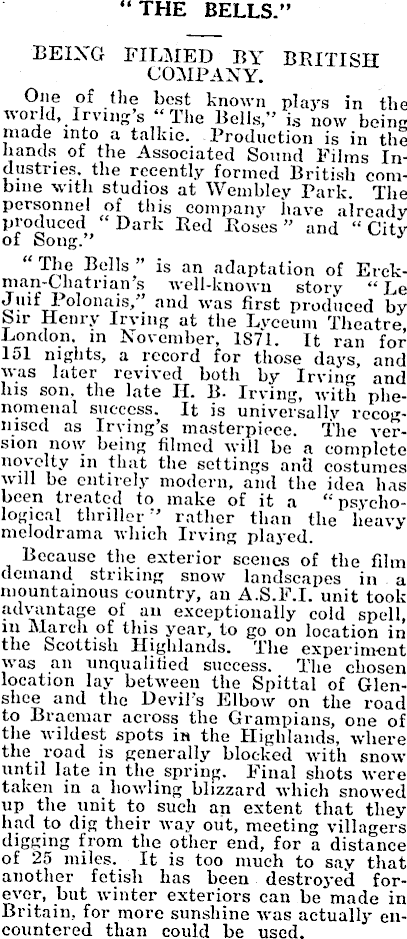 "THE BELLS."

BEING FILMED BY BRITISH COMPANY.

One of the best known plays in the world, Irving's "The Bells," is now being made into a talkie. Production is in the hands of the Associated Sound Films Industries, the recently formed British combine with studios at Wembley Park. The personnel of this company have already produced "Dark Red Roses" and "City of Song."

"The Bells" is an adaptation of Erckman-Chatrian's well-known story "Le Juif Polonais," and was first produced by Sir Henry Irving at the Lyceum Theatre, London, in November, 1871. It ran for 151 nights, a record for those days, and was later revived both by Irving and his son, the late H. B. Irving, with phenomenal success. It is universally recognised as Irving's masterpiece. The version now being filmed will be a complete novelty in that the settings and costumes will be entirely modern, and the idea has been treated to make of it a "psychological thriller" rather than the heavy melodrama which Irving played.

Because the exterior scenes of the film demand striking snow landscapes in a mountainous country, an A.S.F.I. unit took advantage of an exceptionally cold spell, in March of this year, to go on location in the Scottish Highlands. The experiment was an unqualified success. The chosen location lay between the Spittal of Glenshee and the Devil's Elbow on the road to Braemar across the Grampians, one of the wildest spots in the Highlands, where the road is generally blocked with snow until late in the spring. Final shots were taken in a howling blizzard which snowed up the unit to such an extent that they had to dig their way out, meeting villagers digging from the other end, for a distance of 25 miles. It is too much to say that another fetish has been destroyed forever, but winter exteriors can be made in Britain, for more sunshine was actually encountered than could be used.